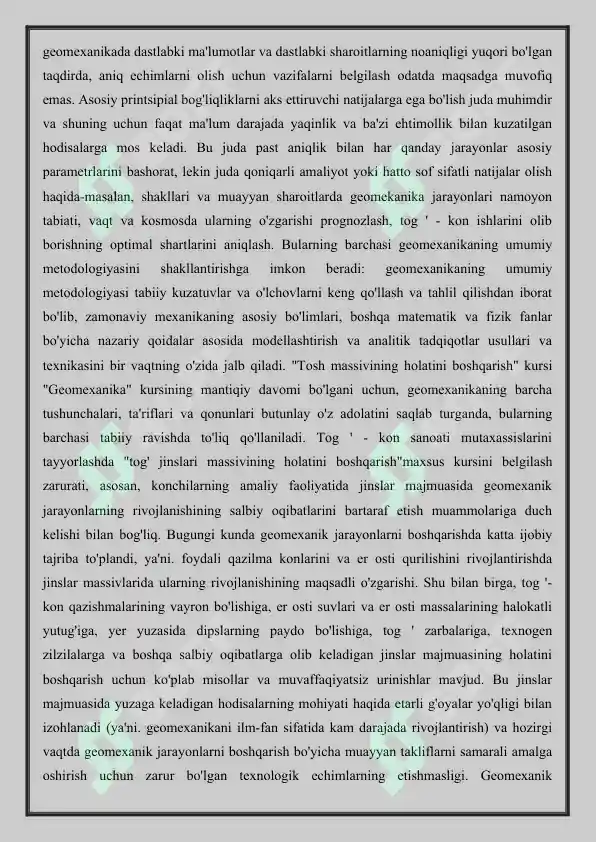 geomexanikada dastlabki ma'lumotlar va dastlabki sharoitlarning noaniqligi yuqori bo'lgan taqdirda, aniq echimlarni olish uchun vazifalarni belgilash odatda maqsadga muvofiq emas. Asosiy printsipial bog'liqliklarni aks ettiruvchi natijalarga ega bo'lish juda muhimdir va shuning uchun faqat ma'lum darajada yaqinlik va ba'zi ehtimollik bilan kuzatilgan hodisalarga mos keladi. Bu juda past aniqlik bilan har qanday jarayonlar asosiy parametrlarini bashorat, lekin juda qoniqarli amaliyot yoki hatto sof sifatli natijalar olish haqida-masalan, shakllari va muayyan sharoitlarda geomekanika jarayonlari namoyon tabiati, vaqt va kosmosda ularning o'zgarishi prognozlash, tog ' - kon ishlarini olib borishning optimal shartlarini aniqlash. Bularning barchasi geomexanikaning umumiy metodologiyasini shakllantirishga imkon beradi: geomexanikaning umumiy metodologiyasi tabiiy kuzatuvlar va o'lchovlarni keng qo'llash va tahlil qilishdan iborat bo'lib, zamonaviy mexanikaning asosiy bo'limlari, boshqa matematik va fizik fanlar bo'yicha nazariy qoidalar asosida modellashtirish va analitik tadqiqotlar usullari va texnikasini bir vaqtning o'zida jalb qiladi. "Tosh massivining holatini boshqarish" kursi "Geomexanika" kursining mantiqiy davomi bo'lgani uchun, geomexanikaning barcha tushunchalari, ta'riflari va qonunlari butunlay o'z adolatini saqlab turganda, bularning barchasi tabiiy ravishda to'liq qo'llaniladi. Tog ' - kon sanoati mutaxassislarini tayyorlashda "tog' jinslari massivining holatini boshqarish"maxsus kursini belgilash zarurati, asosan, konchilarning amaliy faoliyatida jinslar majmuasida geomexanik jarayonlarning rivojlanishining salbiy oqibatlarini bartaraf etish muammolariga duch kelishi bilan bog'liq. Bugungi kunda geomexanik jarayonlarni boshqarishda katta ijobiy tajriba to'plandi, ya'ni. foydali qazilma konlarini va er osti qurilishini rivojlantirishda jinslar massivlarida ularning rivojlanishining maqsadli o'zgarishi. Shu bilan birga, tog '- kon qazishmalarining vayron bo'lishiga, er osti suvlari va er osti massalarining halokatli yutug'iga, yer yuzasida dipslarning paydo bo'lishiga, tog ' zarbalariga, texnogen zilzilalarga va boshqa salbiy oqibatlarga olib keladigan jinslar majmuasining holatini boshqarish uchun ko'plab misollar va muvaffaqiyatsiz urinishlar mavjud. Bu jinslar majmuasida yuzaga keladigan hodisalarning mohiyati haqida etarli g'oyalar yo'qligi bilan izohlanadi (ya'ni. geomexanikani ilm-fan sifatida kam darajada rivojlantirish) va hozirgi vaqtda geomexanik jarayonlarni boshqarish bo'yicha muayyan takliflarni samarali amalga oshirish uchun zarur bo'lgan texnologik echimlarning etishmasligi. Geomexanik